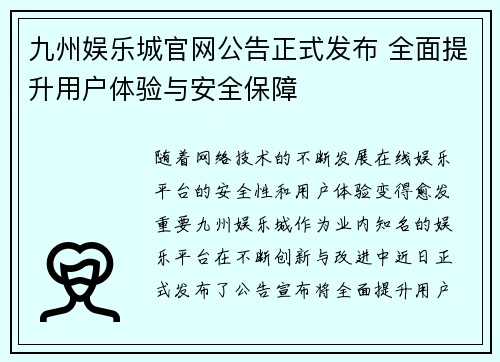 九州娱乐城官网公告正式发布 全面提升用户体验与安全保障

随着网络技术的不断发展在线娱乐平台的安全性和用户体验变得愈发重要九州娱乐城作为业内知名的娱乐平台在不断创新与改进中近日正式发布了公告宣布将全面提升用户